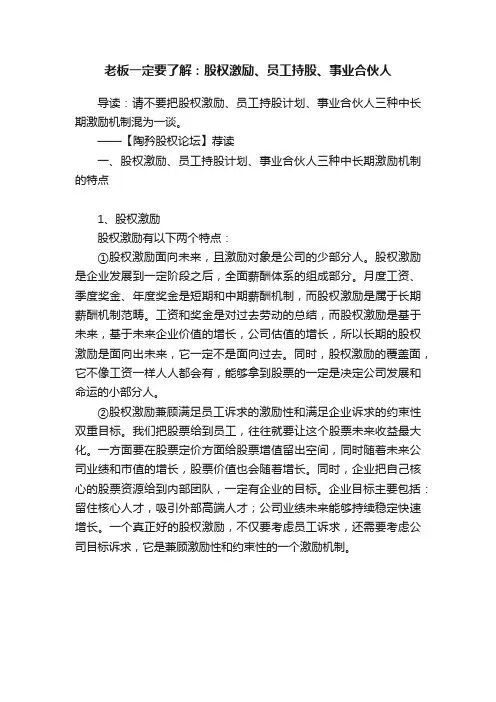 老板一定要了解：股权激励、员工持股、事业合伙人

导读：请不要把股权激励、员工持股计划、事业合伙人三种中长期激励机制混为一谈。

——【陶矜股权论坛】荐读

一、股权激励、员工持股计划、事业合伙人三种中长期激励机制的特点

1、股权激励

股权激励有以下两个特点：

①股权激励面向未来，且激励对象是公司的少部分人。股权激励是企业发展到一定阶段之后，全面薪酬体系的组成部分。月度工资、季度奖金、年度奖金是短期和中期薪酬机制，而股权激励是属于长期薪酬机制范畴。工资和奖金是对过去劳动的总结，而股权激励是基于未来，基于未来企业价值的增长，公司估值的增长，所以长期的股权激励是面向出未来，它一定不是面向过去。同时，股权激励的覆盖面，它不像工资一样人人都会有，能够拿到股票的一定是决定公司发展和命运的小部分人。

②股权激励兼顾满足员工诉求的激励性和满足企业诉求的约束性双重目标。我们把股票给到员工，往往就要让这个股票未来收益最大化。一方面要在股票定价方面给股票增值留出空间，同时随着未来公司业绩和市值的增长，股票价值也会随着增长。同时，企业把自己核心的股票资源给到内部团队，一定有企业的目标。企业目标主要包括：留住核心人才，吸引外部高端人才；公司业绩未来能够持续稳定快速增长。一个真正好的股权激励，不仅要考虑员工诉求，还需要考虑公司目标诉求，它是兼顾激励性和约束性的一个激励机制。